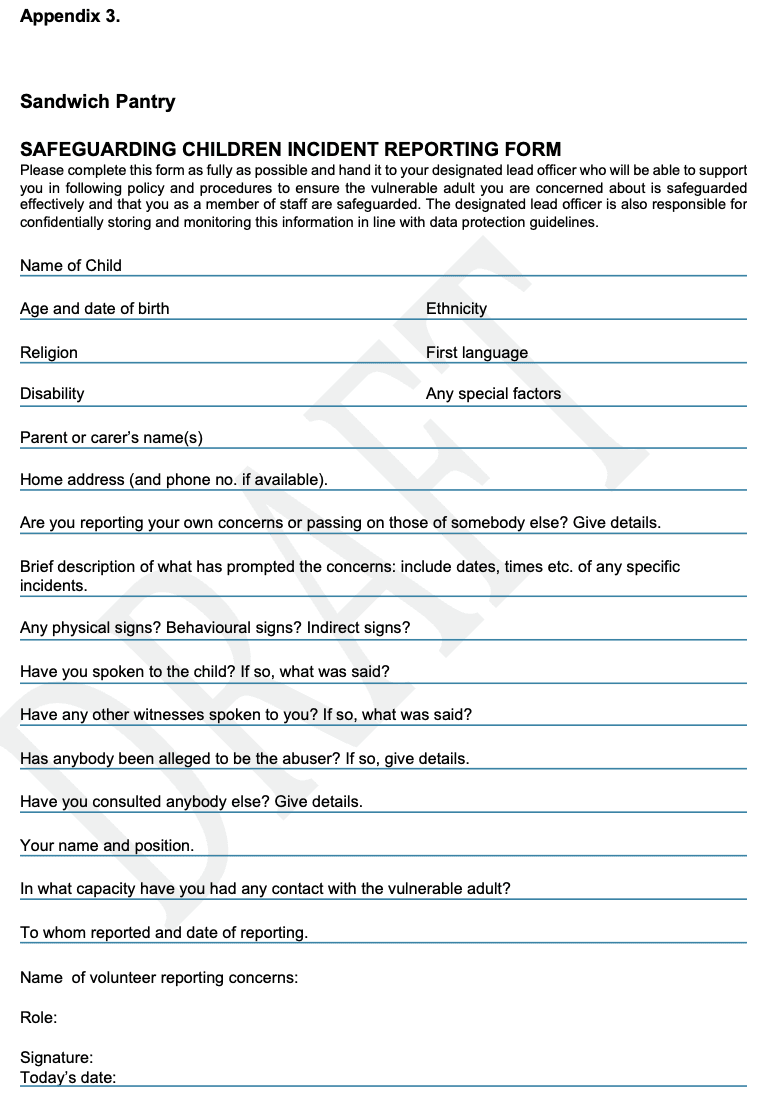 Appendix 3.

Sandwich Pantry

SAFEGUARDING CHILDREN INCIDENT REPORTING FORM
Please complete this form as fully as possible and hand it to your designated lead officer who will be able to support you in following policy and procedures to ensure the vulnerable adult you are concerned about is safeguarded effectively and that you as a member of staff are safeguarded. The designated lead officer is also responsible for confidentially storing and monitoring this information in line with data protection guidelines.

Name of Child

Age and date of birth

Ethnicity

Religion

First language

Disability

Any special factors

Parent or carer's name(s)

Home address (and phone no. if available).

Are you reporting your own concerns or passing on those of somebody else? Give details.

Brief description of what has prompted the concerns: include dates, times etc. of any specific incidents.

Any physical signs? Behavioural signs? Indirect signs?

Have you spoken to the child? If so, what was said?

Have any other witnesses spoken to you? If so, what was said?

Has anybody been alleged to be the abuser? If so, give details.

Have you consulted anybody else? Give details.

Your name and position.

In what capacity have you had any contact with the vulnerable adult?

To whom reported and date of reporting.

Name of volunteer reporting concerns:

Role:

Signature:
Today's date:

DRAFT